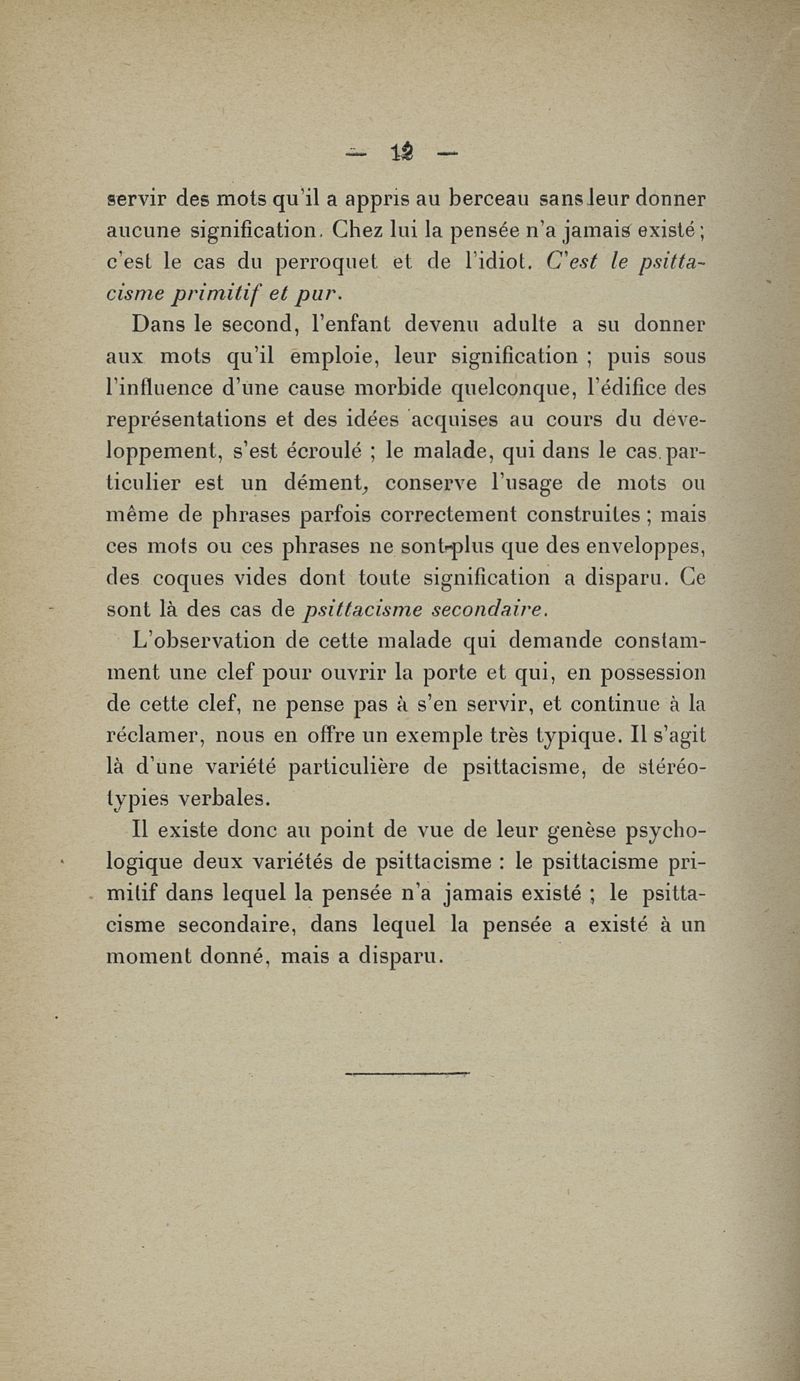 — 12 —

servir des mots qu'il a appris au berceau sans leur donner aucune signification. Chez lui la pensée n'a jamais existé ; c'est le cas du perroquet et de l'idiot. C'est le psittacisme primitif et pur.

Dans le second, l'enfant devenu adulte a su donner aux mots qu'il emploie, leur signification ; puis sous l'influence d'une cause morbide quelconque, l'édifice des représentations et des idées acquises au cours du développement, s'est écroulé ; le malade, qui dans le cas particulier est un dément, conserve l'usage de mots ou même de phrases parfois correctement construites ; mais ces mots ou ces phrases ne sont plus que des enveloppes, des coques vides dont toute signification a disparu. Ce sont là des cas de psittacisme secondaire.

L'observation de cette malade qui demande constamment une clef pour ouvrir la porte et qui, en possession de cette clef, ne pense pas à s'en servir, et continue à la réclamer, nous en offre un exemple très typique. Il s'agit là d'une variété particulière de psittacisme, de stéréotypies verbales.

Il existe donc au point de vue de leur genèse psychologique deux variétés de psittacisme : le psittacisme primitif dans lequel la pensée n'a jamais existé ; le psittacisme secondaire, dans lequel la pensée a existé à un moment donné, mais a disparu.